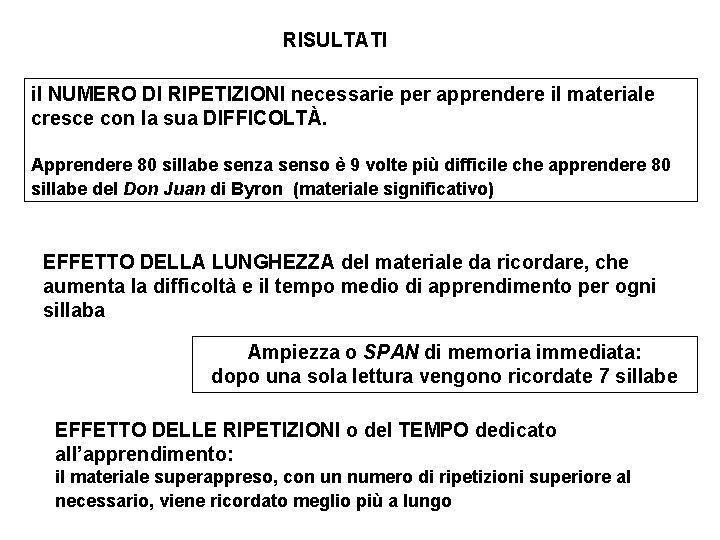 RISULTATI

il NUMERO DI RIPETIZIONI necessarie per apprendere il materiale cresce con la sua DIFFICOLTÀ.

Apprendere 80 sillabe senza senso è 9 volte più difficile che apprendere 80 sillabe del Don Juan di Byron (materiale significativo)

EFFETTO DELLA LUNGHEZZA del materiale da ricordare, che aumenta la difficoltà e il tempo medio di apprendimento per ogni sillaba

Ampiezza o SPAN di memoria immediata:
dopo una sola lettura vengono ricordate 7 sillabe

EFFETTO DELLE RIPETIZIONI o del TEMPO dedicato all'apprendimento:
il materiale superappreso, con un numero di ripetizioni superiore al necessario, viene ricordato meglio più a lungo